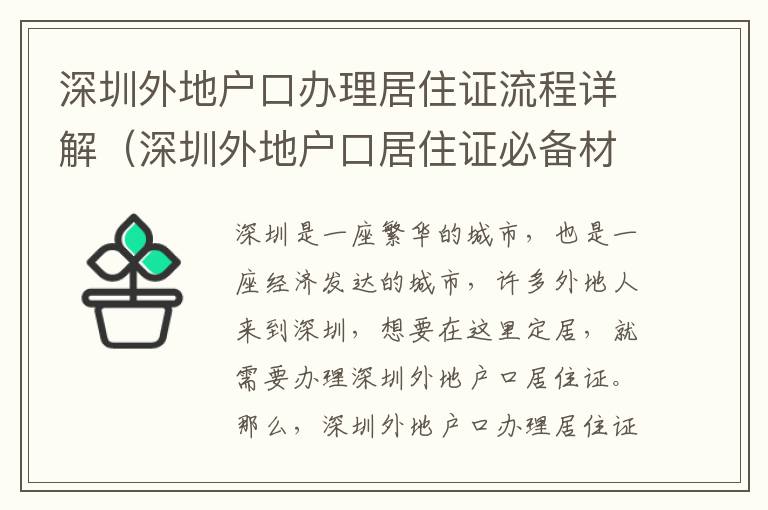 深圳外地户口办理居住证流程详解（深圳外地户口居住证必备材

深圳是一座繁华的城市，也是一座经济发达的城市，许多外地人来到深圳，想要在这里定居，就需要办理深圳外地户口居住证。那么，深圳外地户口办理居住证